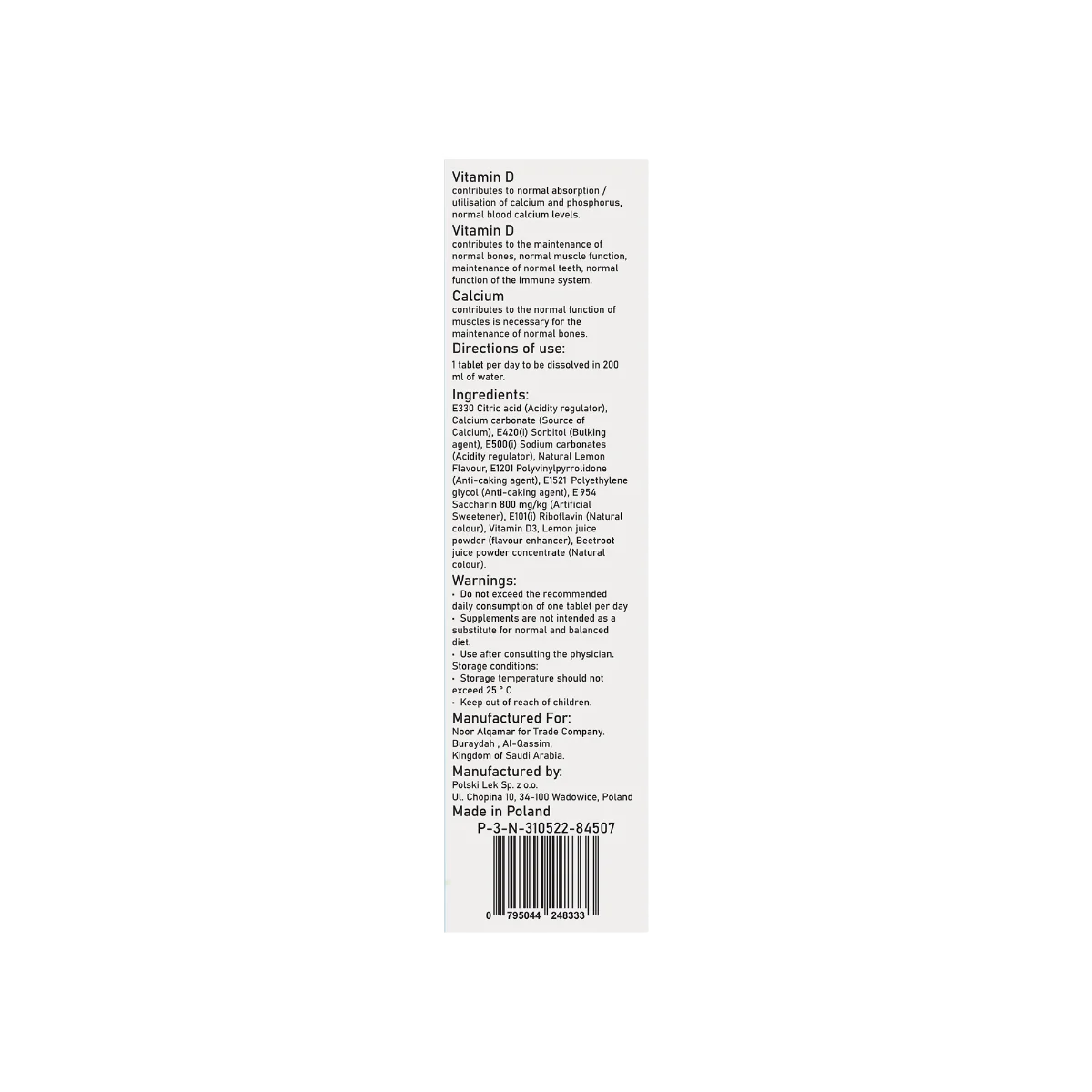 Vitamin D
contributes to normal absorption / utilisation of calcium and phosphorus, normal blood calcium levels.

Vitamin D
contributes to the maintenance of normal bones, normal muscle function, maintenance of normal teeth, normal function of the immune system.

Calcium
contributes to the normal function of muscles is necessary for the maintenance of normal bones.

Directions of use:
1 tablet per day to be dissolved in 200 ml of water.

Ingredients:
E330 Citric acid (Acidity regulator), Calcium carbonate (Source of Calcium), E420(i) Sorbitol (Bulking agent), E500(i) Sodium carbonates (Acidity regulator), Natural Lemon Flavour, E1201 Polyvinylpyrrolidone (Anti-caking agent), E1521 Polyethylene glycol (Anti-caking agent), E 954 Saccharin 800 mg/kg (Artificial Sweetener), E101(i) Riboflavin (Natural colour), Vitamin D3, Lemon juice powder (flavour enhancer), Beetroot juice powder concentrate (Natural colour).

Warnings:
• Do not exceed the recommended daily consumption of one tablet per day
• Supplements are not intended as a substitute for normal and balanced diet.
• Use after consulting the physician.
Storage conditions:
• Storage temperature should not exceed 25 ° C
• Keep out of reach of children.

Manufactured For:
Noor Alqamar for Trade Company.
Buraydah , Al-Qassim,
Kingdom of Saudi Arabia.

Manufactured by:
Polski Lek Sp. z o.o.
Ul. Chopina 10, 34-100 Wadowice, Poland

Made in Poland
P-3-N-310522-84507

0 795044 248333